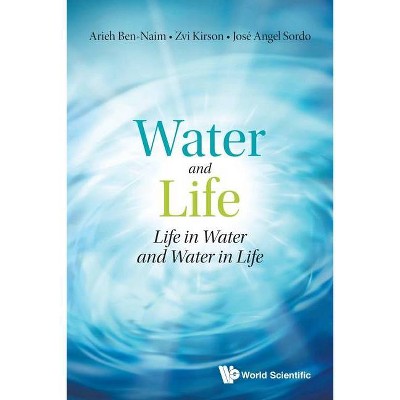 Arieh Ben-Naim • Zvi Kirson • José Angel Sordo

Water
and
Life

Life in Water
and Water in Life

World Scientific